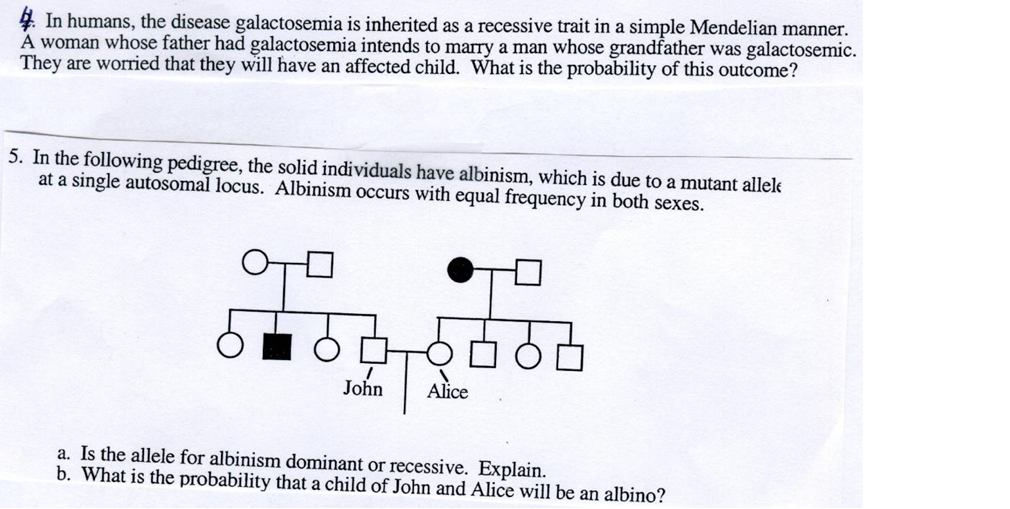 4. In humans, the disease galactosemia is inherited as a recessive trait in a simple Mendelian manner. A woman whose father had galactosemia intends to marry a man whose grandfather was galactosemic. They are worried that they will have an affected child. What is the probability of this outcome?

5. In the following pedigree, the solid individuals have albinism, which is due to a mutant allele at a single autosomal locus. Albinism occurs with equal frequency in both sexes.

John

Alice

a. Is the allele for albinism dominant or recessive. Explain.
b. What is the probability that a child of John and Alice will be an albino?